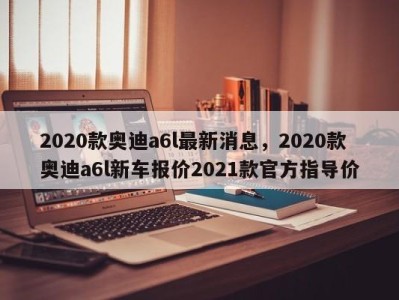 2020款奥迪a6l最新消息，2020款奥迪a6l新车报价2021款官方指导价